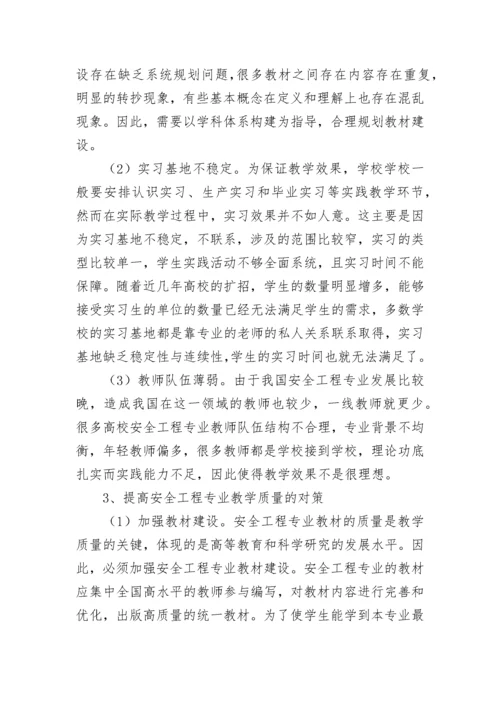 设存在缺乏系统规划问题，很多教材之间存在内容存在重复，明显的转抄现象，有些基本概念在定义和理解上也存在混乱现象。因此，需要以学科体系构建为指导，合理规划教材建设。

（2）实习基地不稳定。为保证教学效果，学校学校一般要安排认识实习、生产实习和毕业实习等实践教学环节，然而在实际教学过程中，实习效果并不如人意。这主要是因为实习基地不稳定，不联系，涉及的范围比较窄，实习的类型比较单一，学生实践活动不够全面系统，且实习时间不能保障。随着近几年高校的扩招，学生的数量明显增多，能够接受实习生的单位的数量已经无法满足学生的需求，多数学校的实习基地都是靠专业的老师的私人关系联系取得，实习基地缺乏稳定性与连续性，学生的实习时间也就无法满足了。

（3）教师队伍薄弱。由于我国安全工程专业发展比较晚，造成我国在这一领域的教师也较少，一线教师就更少。很多高校安全工程专业教师队伍结构不合理，专业背景不均衡，年轻教师偏多，很多教师都是学校接到学校，理论功底扎实而实践能力不足，因此使得教学效果不是很理想。

3、提高安全工程专业教学质量的对策

（1）加强教材建设。安全工程专业教材的质量是教学质量的关键，体现的是高等教育和科学研究的发展水平。因此，必须加强安全工程专业教材建设。安全工程专业的教材应集中全国高水平的教师参与编写，对教材内容进行完善和优化，出版高质量的统一教材。为了使学生能学到本专业最